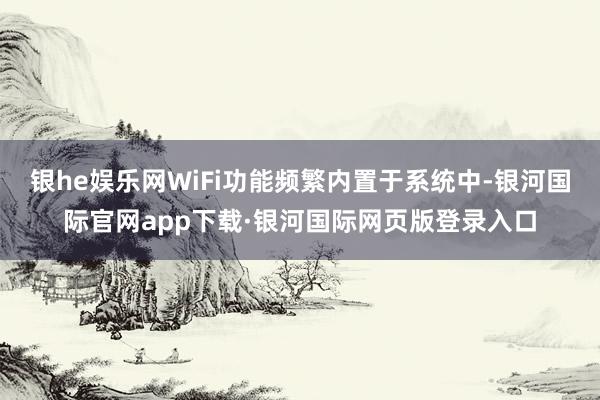 银he娱乐网WiFi功能频繁内置于系统中-银河国际官网app下载·银河国际网页版登录入口